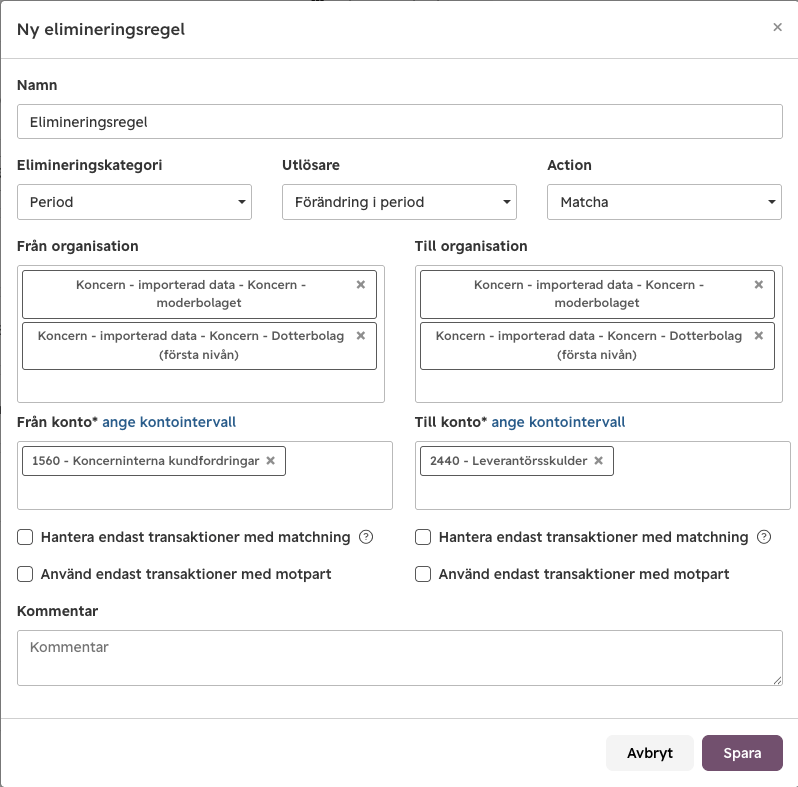 Ny elimineringsregel

×

Namn

Elimineringsregel

Elimineringskategori

Period

Utlösare

Förändring i period

Action

Matcha

Från organisation

Koncern - importerad data - Koncern - moderbolaget ×

Koncern - importerad data - Koncern - Dotterbolag (första nivån) ×

Till organisation

Koncern - importerad data - Koncern - moderbolaget ×

Koncern - importerad data - Koncern - Dotterbolag (första nivån) ×

Från konto* ange kontointervall

1560 - Koncerninterna kundfordringar ×

Till konto* ange kontointervall

2440 - Leverantörsskulder ×

Hantera endast transaktioner med matchning ?

Använd endast transaktioner med motpart

Hantera endast transaktioner med matchning ?

Använd endast transaktioner med motpart

Kommentar

Kommentar

Avbryt

Spara